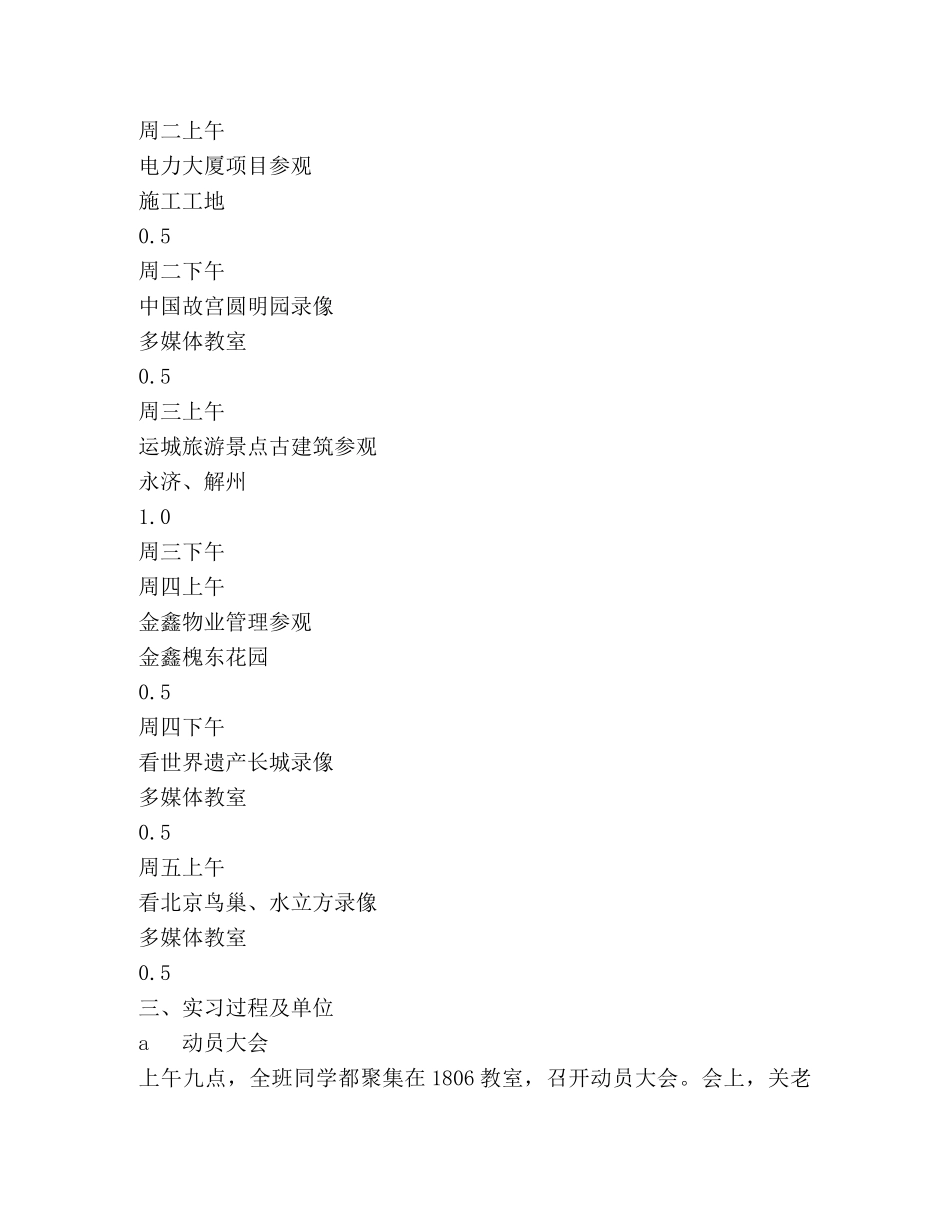 周二上午
电力大厦项目参观
施工工地
0.5
周二下午
中国故宫圆明园录像
多媒体教室
0.5
周三上午
运城旅游景点古建筑参观
永济、解州
1.0
周三下午
周四上午
金鑫物业管理参观
金鑫槐东花园
0.5
周四下午
看世界遗产长城录像
多媒体教室
0.5
周五上午
看北京鸟巢、水立方录像
多媒体教室
0.5
三、实习过程及单位
a 动员大会
上午九点，全班同学都聚集在1806教室，召开动员大会。会上，关老